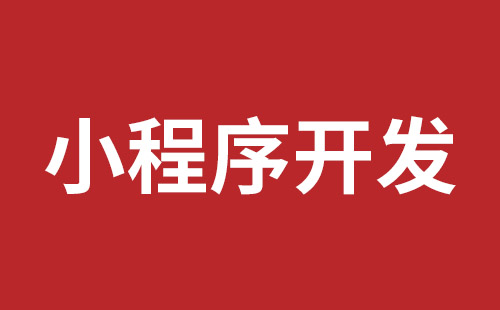 小程序开发